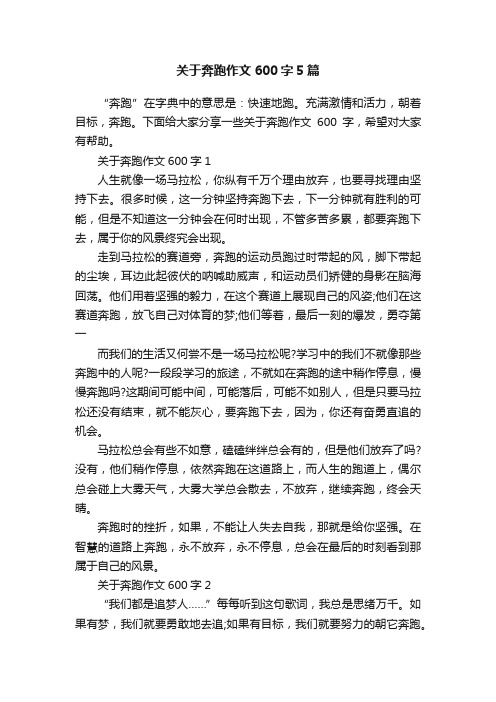 关于奔跑作文 600 字 5 篇

“奔跑”在字典中的意思是：快速地跑。充满激情和活力，朝着目标，奔跑。下面给大家分享一些关于奔跑作文 600 字，希望对大家有帮助。

关于奔跑作文 600 字 1

人生就像一场马拉松，你纵有千万个理由放弃，也要寻找理由坚持下去。很多时候，这一分钟坚持奔跑下去，下一分钟就有胜利的可能，但是不知道这一分钟会在何时出现，不管多苦多累，都要奔跑下去，属于你的风景终究会出现。

走到马拉松的赛道旁，奔跑的运动员跑过时带起的风，脚下带起的尘埃，耳边此起彼伏的呐喊助威声，和运动员们矫健的身影在脑海回荡。他们用着坚强的毅力，在这个赛道上展现自己的风姿;他们在这赛道奔跑，放飞自己对体育的梦;他们等着，最后一刻的爆发，勇夺第一

而我们的生活又何尝不是一场马拉松呢?学习中的我们不就像那些奔跑中的人呢?一段段学习的旅途，不就如在奔跑的途中稍作停息，慢慢奔跑吗?这期间可能中间，可能落后，可能不如别人，但是只要马拉松还没有结束，就不能灰心，要奔跑下去，因为，你还有奋勇直追的机会。

马拉松总会有些不如意，磕磕绊绊总会有的，但是他们放弃了吗?没有，他们稍作停息，依然奔跑在这道路上，而人生的跑道上，偶尔总会碰上大雾天气，大雾大学总会散去，不放弃，继续奔跑，终会天晴。

奔跑时的挫折，如果，不能让人失去自我，那就是给你坚强。在智慧的道路上奔跑，永不放弃，永不停息，总会在最后的时刻看到那属于自己的风景。

关于奔跑作文 600 字 2

“我们都是追梦人……”每每听到这句歌词，我总是思绪万千。如果有梦，我们就要勇敢地去追;如果有目标，我们就要努力的朝它奔跑。